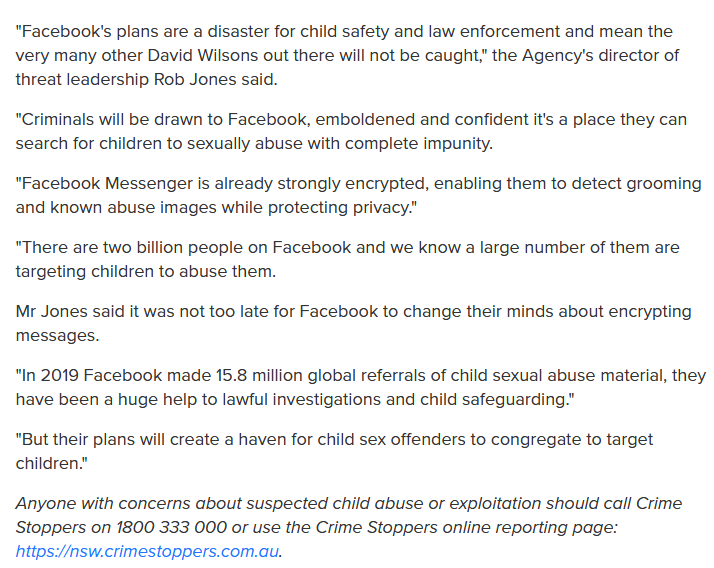 "Facebook's plans are a disaster for child safety and law enforcement and mean the very many other David Wilsons out there will not be caught," the Agency's director of threat leadership Rob Jones said.

"Criminals will be drawn to Facebook, emboldened and confident it's a place they can search for children to sexually abuse with complete impunity.

"Facebook Messenger is already strongly encrypted, enabling them to detect grooming and known abuse images while protecting privacy."

"There are two billion people on Facebook and we know a large number of them are targeting children to abuse them.

Mr Jones said it was not too late for Facebook to change their minds about encrypting messages.

"In 2019 Facebook made 15.8 million global referrals of child sexual abuse material, they have been a huge help to lawful investigations and child safeguarding."

"But their plans will create a haven for child sex offenders to congregate to target children."

Anyone with concerns about suspected child abuse or exploitation should call Crime Stoppers on 1800 333 000 or use the Crime Stoppers online reporting page: https://nsw.crimestoppers.com.au.